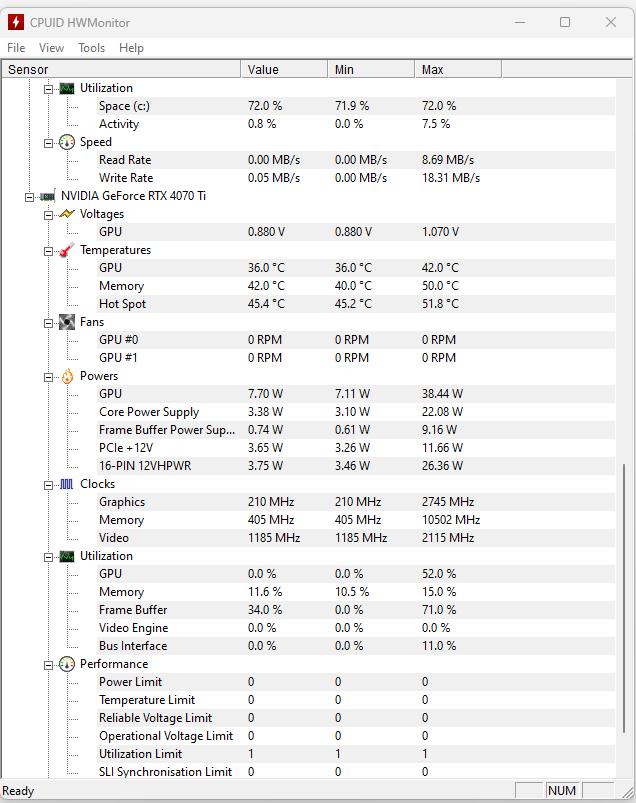 CPUID HWMonitor

File View Tools Help

| Sensor | Value | Min | Max |
|---|---|---|---|
| Utilization | | | |
| Space (c:) | 72.0 % | 71.9 % | 72.0 % |
| Activity | 0.8 % | 0.0 % | 7.5 % |
| Speed | | | |
| Read Rate | 0.00 MB/s | 0.00 MB/s | 8.69 MB/s |
| Write Rate | 0.05 MB/s | 0.00 MB/s | 18.31 MB/s |
| NVIDIA GeForce RTX 4070 Ti | | | |
| Voltages | | | |
| GPU | 0.880 V | 0.880 V | 1.070 V |
| Temperatures | | | |
| GPU | 36.0 °C | 36.0 °C | 42.0 °C |
| Memory | 42.0 °C | 40.0 °C | 50.0 °C |
| Hot Spot | 45.4 °C | 45.2 °C | 51.8 °C |
| Fans | | | |
| GPU #0 | 0 RPM | 0 RPM | 0 RPM |
| GPU #1 | 0 RPM | 0 RPM | 0 RPM |
| Powers | | | |
| GPU | 7.70 W | 7.11 W | 38.44 W |
| Core Power Supply | 3.38 W | 3.10 W | 22.08 W |
| Frame Buffer Power Sup... | 0.74 W | 0.61 W | 9.16 W |
| PCIe +12V | 3.65 W | 3.26 W | 11.66 W |
| 16-PIN 12VHPWR | 3.75 W | 3.46 W | 26.36 W |
| Clocks | | | |
| Graphics | 210 MHz | 210 MHz | 2745 MHz |
| Memory | 405 MHz | 405 MHz | 10502 MHz |
| Video | 1185 MHz | 1185 MHz | 2115 MHz |
| Utilization | | | |
| GPU | 0.0 % | 0.0 % | 52.0 % |
| Memory | 11.6 % | 10.5 % | 15.0 % |
| Frame Buffer | 34.0 % | 0.0 % | 71.0 % |
| Video Engine | 0.0 % | 0.0 % | 0.0 % |
| Bus Interface | 0.0 % | 0.0 % | 11.0 % |
| Performance | | | |
| Power Limit | 0 | 0 | 0 |
| Temperature Limit | 0 | 0 | 0 |
| Reliable Voltage Limit | 0 | 0 | 0 |
| Operational Voltage Limit | 0 | 0 | 0 |
| Utilization Limit | 1 | 1 | 1 |
| SLI Synchronisation Limit | 0 | 0 | 0 |

Ready NUM